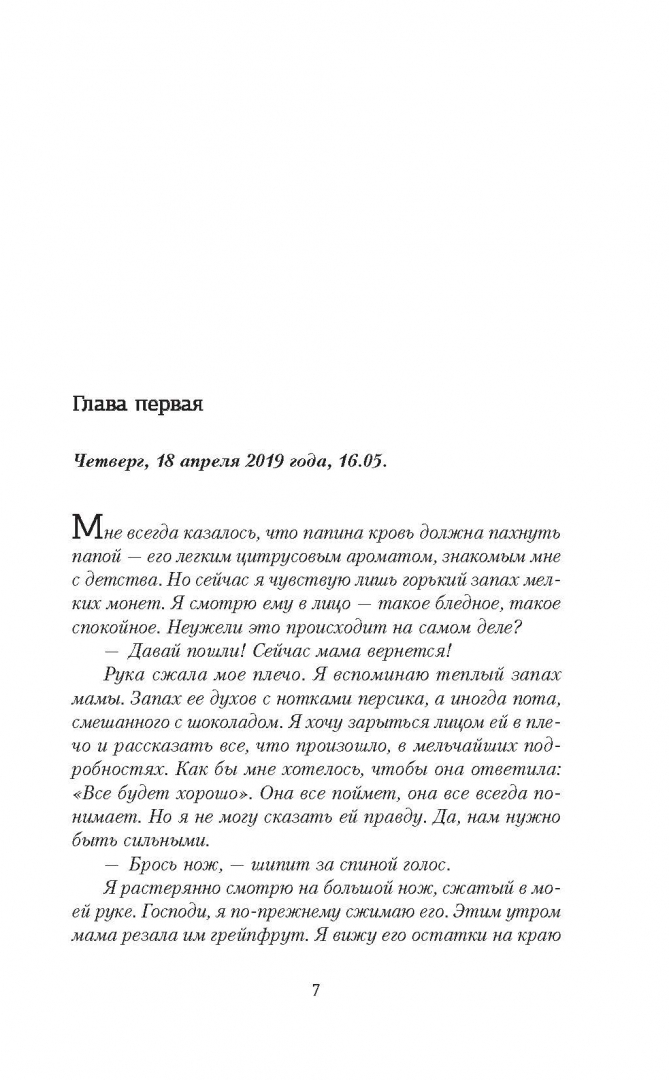 Глава первая

Четверг, 18 апреля 2019 года, 16.05.

Мне всегда казалось, что папина кровь должна пахнуть папой — его легким цитрусовым ароматом, знакомым мне с детства. Но сейчас я чувствую лишь горький запах мелких монет. Я смотрю ему в лицо — такое бледное, такое спокойное. Неужели это происходит на самом деле?

— Давай пошли! Сейчас мама вернется!

Рука сжала мое плечо. Я вспоминаю теплый запах мамы. Запах ее духов с нотками персика, а иногда пота, смешанного с шоколадом. Я хочу зарыться лицом ей в плечо и рассказать все, что произошло, в мельчайших подробностях. Как бы мне хотелось, чтобы она ответила: «Все будет хорошо». Она все поймет, она все всегда понимает. Но я не могу сказать ей правду. Да, нам нужно быть сильными.

— Брось нож, — шипит за спиной голос.

Я растерянно смотрю на большой нож, сжатый в моей руке. Господи, я по-прежнему сжимаю его. Этим утром мама резала им грейпфрут. Я вижу его остатки на краю

7